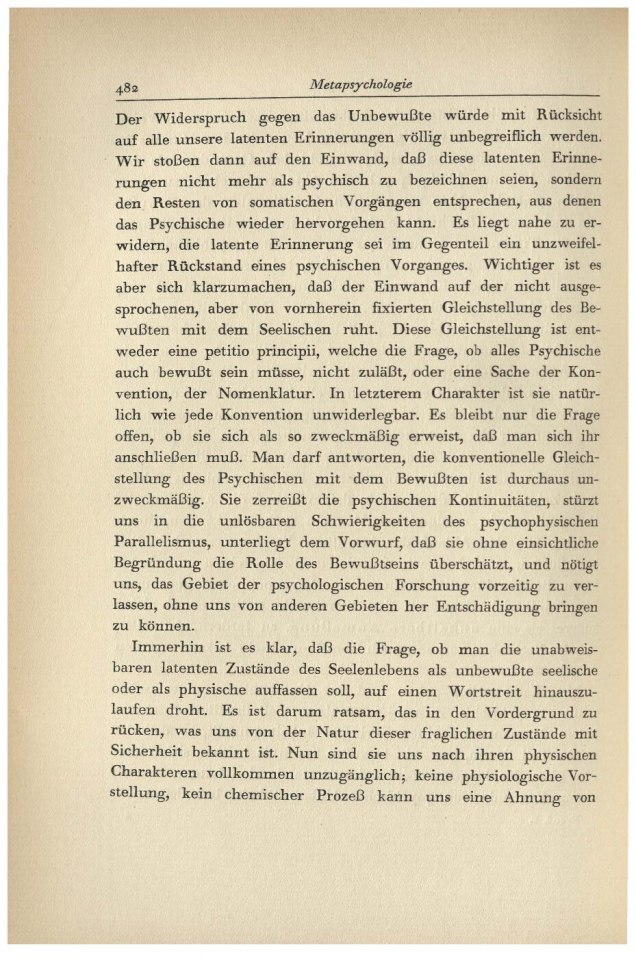 482 Metapsychologie

Der Widerspruch gegen das Unbewußte würde mit Rücksicht auf alle unsere latenten Erinnerungen völlig unbegreiflich werden. Wir stoßen dann auf den Einwand, daß diese latenten Erinnerungen nicht mehr als psychisch zu bezeichnen seien, sondern den Resten von somatischen Vorgängen entsprechen, aus denen das Psychische wieder hervorgehen kann. Es liegt nahe zu erwidern, die latente Erinnerung sei im Gegenteil ein unzweifelhafter Rückstand eines psychischen Vorganges. Wichtiger ist es aber sich klarzumachen, daß der Einwand auf der nicht ausgesprochenen, aber von vornherein fixierten Gleichstellung des Bewußten mit dem Seelischen ruht. Diese Gleichstellung ist entweder eine petitio principii, welche die Frage, ob alles Psychische auch bewußt sein müsse, nicht zuläßt, oder eine Sache der Konvention, der Nomenklatur. In letzterem Charakter ist sie natürlich wie jede Konvention unwiderlegbar. Es bleibt nur die Frage offen, ob sie sich als so zweckmäßig erweist, daß man sich ihr anschließen muß. Man darf antworten, die konventionelle Gleichstellung des Psychischen mit dem Bewußten ist durchaus unzweckmäßig. Sie zerreißt die psychischen Kontinuitäten, stürzt uns in die unlösbaren Schwierigkeiten des psychophysischen Parallelismus, unterliegt dem Vorwurf, daß sie ohne einsichtliche Begründung die Rolle des Bewußtseins überschätzt, und nötigt uns, das Gebiet der psychologischen Forschung vorzeitig zu verlassen, ohne uns von anderen Gebieten her Entschädigung bringen zu können.

Immerhin ist es klar, daß die Frage, ob man die unabweisbaren latenten Zustände des Seelenlebens als unbewußte seelische oder als physische auffassen soll, auf einen Wortstreit hinauszulaufen droht. Es ist darum ratsam, das in den Vordergrund zu rücken, was uns von der Natur dieser fraglichen Zustände mit Sicherheit bekannt ist. Nun sind sie uns nach ihren physischen Charakteren vollkommen unzugänglich; keine physiologische Vorstellung, kein chemischer Prozeß kann uns eine Ahnung von